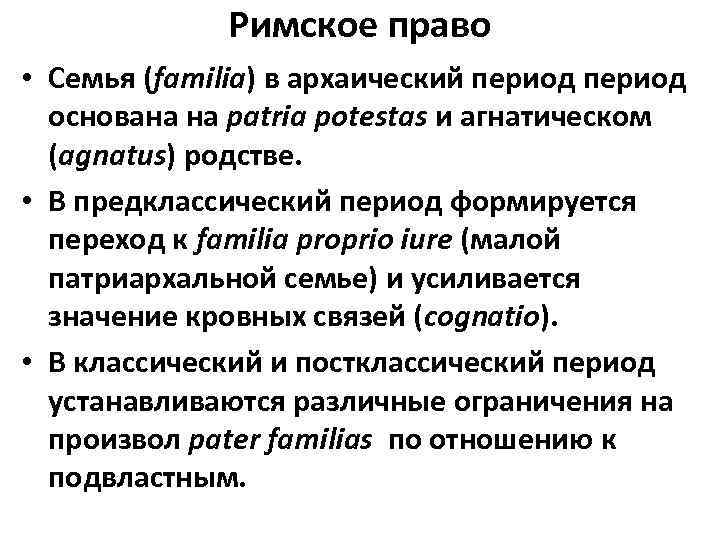 Римское право

• Семья (familia) в архаический период период основана на patria potestas и агнатическом (agnatus) родстве.

• В предклассический период формируется переход к familia proprio iure (малой патриархальной семье) и усиливается значение кровных связей (cognatio).

• В классический и постклассический период устанавливаются различные ограничения на произвол pater familias по отношению к подвластным.